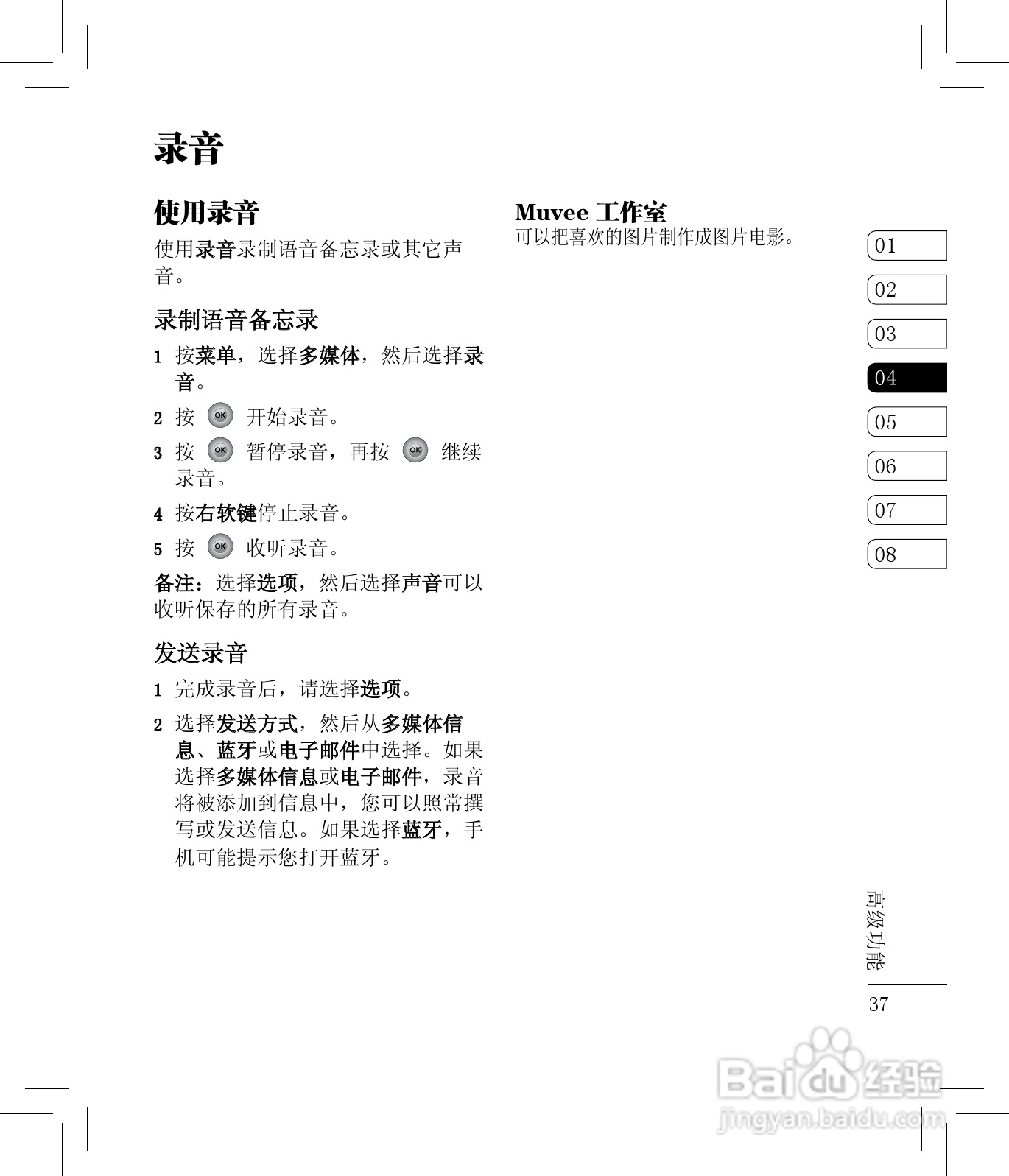 录音

使用录音

使用录音录制语音备忘录或其它声音。

录制语音备忘录

1 按菜单，选择多媒体，然后选择录音。

2 按 OK 开始录音。

3 按 OK 暂停录音，再按 OK 继续录音。

4 按右软键停止录音。

5 按 OK 收听录音。

备注：选择选项，然后选择声音可以收听保存的所有录音。

发送录音

1 完成录音后，请选择选项。

2 选择发送方式，然后从多媒体信息、蓝牙或电子邮件中选择。如果选择多媒体信息或电子邮件，录音将被添加到信息中，您可以照常撰写或发送信息。如果选择蓝牙，手机可能提示您打开蓝牙。

Muvee 工作室

可以把喜欢的图片制作成图片电影。

01
02
03
04
05
06
07
08

高级功能

37

Baidu 经验
jingyan.baidu.com